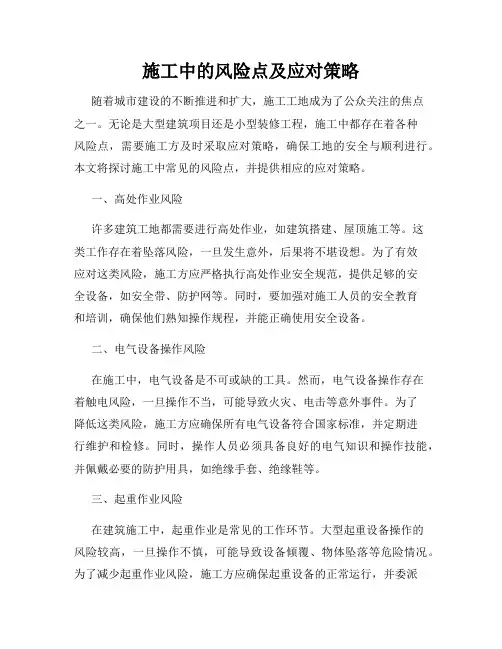 施工中的风险点及应对策略

随着城市建设的不断推进和扩大，施工工地成为了公众关注的焦点之一。无论是大型建筑项目还是小型装修工程，施工中都存在着各种风险点，需要施工方及时采取应对策略，确保工地的安全与顺利进行。本文将探讨施工中常见的风险点，并提供相应的应对策略。

一、高处作业风险

许多建筑工地都需要进行高处作业，如建筑搭建、屋顶施工等。这类工作存在着坠落风险，一旦发生意外，后果将不堪设想。为了有效应对这类风险，施工方应严格执行高处作业安全规范，提供足够的安全设备，如安全带、防护网等。同时，要加强对施工人员的安全教育和培训，确保他们熟知操作规程，并能正确使用安全设备。

二、电气设备操作风险

在施工中，电气设备是不可或缺的工具。然而，电气设备操作存在着触电风险，一旦操作不当，可能导致火灾、电击等意外事件。为了降低这类风险，施工方应确保所有电气设备符合国家标准，并定期进行维护和检修。同时，操作人员必须具备良好的电气知识和操作技能，并佩戴必要的防护用具，如绝缘手套、绝缘鞋等。

三、起重作业风险

在建筑施工中，起重作业是常见的工作环节。大型起重设备操作的风险较高，一旦操作不慎，可能导致设备倾覆、物体坠落等危险情况。为了减少起重作业风险，施工方应确保起重设备的正常运行，并委派